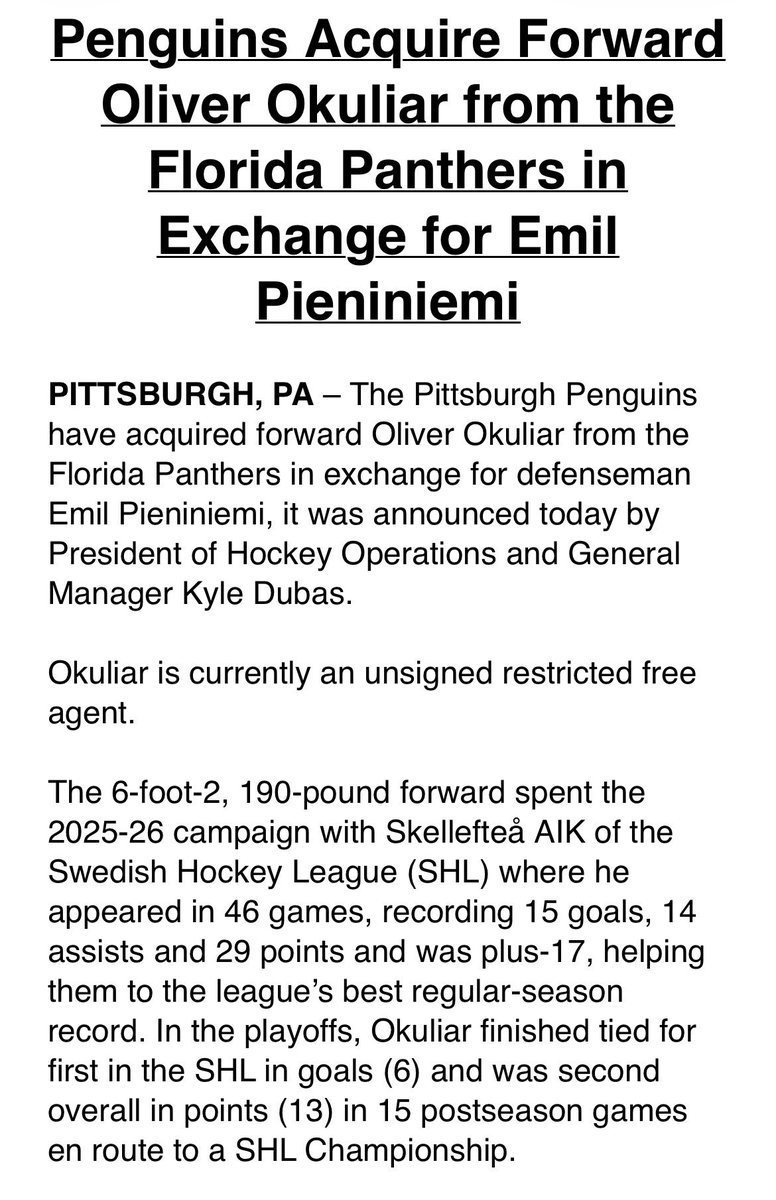 Penguins Acquire Forward Oliver Okuliar from the Florida Panthers in Exchange for Emil Pieniniemi

PITTSBURGH, PA – The Pittsburgh Penguins have acquired forward Oliver Okuliar from the Florida Panthers in exchange for defenseman Emil Pieniniemi, it was announced today by President of Hockey Operations and General Manager Kyle Dubas.

Okuliar is currently an unsigned restricted free agent.

The 6-foot-2, 190-pound forward spent the 2025-26 campaign with Skellefteå AIK of the Swedish Hockey League (SHL) where he appeared in 46 games, recording 15 goals, 14 assists and 29 points and was plus-17, helping them to the league's best regular-season record. In the playoffs, Okuliar finished tied for first in the SHL in goals (6) and was second overall in points (13) in 15 postseason games en route to a SHL Championship.